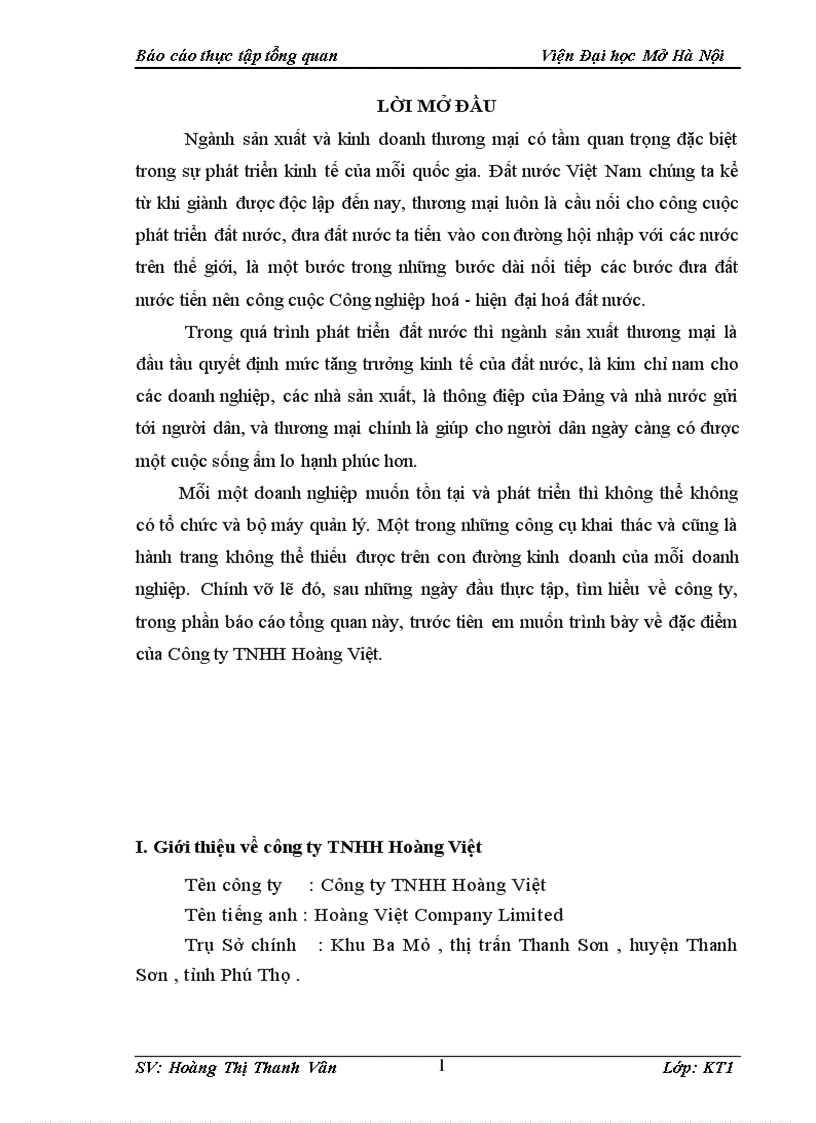 Báo cáo thực tập tổng quan Viện Đại học Mở Hà Nội

LỜI MỞ ĐẦU

Ngành sản xuất và kinh doanh thương mại có tầm quan trọng đặc biệt trong sự phát triển kinh tế của mỗi quốc gia. Đất nước Việt Nam chúng ta kể từ khi giành được độc lập đến nay, thương mại luôn là cầu nối cho công cuộc phát triển đất nước, đưa đất nước ta tiến vào con đường hội nhập với các nước trên thế giới, là một bước trong những bước dài nối tiếp các bước đưa đất nước tiến nên công cuộc Công nghiệp hoá - hiện đại hoá đất nước.

Trong quá trình phát triển đất nước thì ngành sản xuất thương mại là đầu tầu quyết định mức tăng trưởng kinh tế của đất nước, là kim chỉ nam cho các doanh nghiệp, các nhà sản xuất, là thông điệp của Đảng và nhà nước gửi tới người dân, và thương mại chính là giúp cho người dân ngày càng có được một cuộc sống ấm lo hạnh phúc hơn.

Mỗi một doanh nghiệp muốn tồn tại và phát triển thì không thể không có tổ chức và bộ máy quản lý. Một trong những công cụ khai thác và cũng là hành trang không thể thiếu được trên con đường kinh doanh của mỗi doanh nghiệp. Chính vỡ lẽ đó, sau những ngày đầu thực tập, tìm hiểu về công ty, trong phần báo cáo tổng quan này, trước tiên em muốn trình bày về đặc điểm của Công ty TNHH Hoàng Việt.

I. Giới thiệu về công ty TNHH Hoàng Việt

Tên công ty : Công ty TNHH Hoàng Việt

Tên tiếng anh : Hoàng Việt Company Limited

Trụ Sở chính : Khu Ba Mỏ , thị trấn Thanh Sơn , huyện Thanh Sơn , tỉnh Phú Thọ .

SV: Hoàng Thị Thanh Vân 1 Lớp: KT1